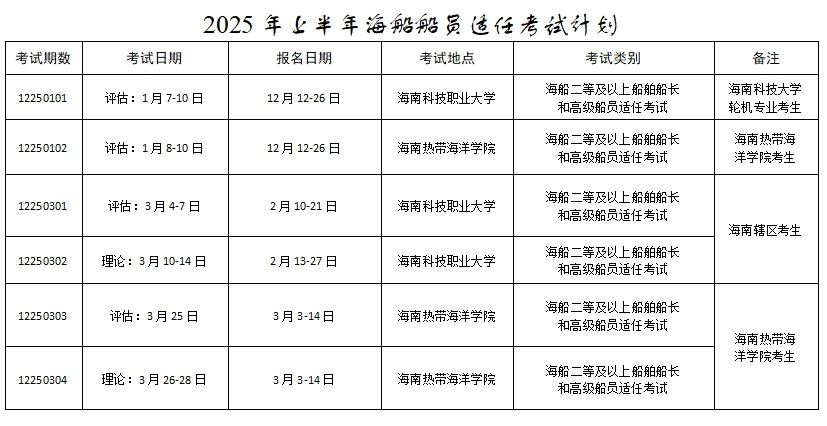 2025年上半年海船船员适任考试计划

| 考试期数 | 考试日期 | 报名日期 | 考试地点 | 考试类别 | 备注 |
|---|---|---|---|---|---|
| 12250101 | 评估：1月7-10日 | 12月12-26日 | 海南科技职业大学 | 海船二等及以上船舶船长和高级船员适任考试 | 海南科技大学轮机专业考生 |
| 12250102 | 评估：1月8-10日 | 12月12-26日 | 海南热带海洋学院 | 海船二等及以上船舶船长和高级船员适任考试 | 海南热带海洋学院考生 |
| 12250301 | 评估：3月4-7日 | 2月10-21日 | 海南科技职业大学 | 海船二等及以上船舶船长和高级船员适任考试 | 海南辖区考生 |
| 12250302 | 理论：3月10-14日 | 2月13-27日 | 海南科技职业大学 | 海船二等及以上船舶船长和高级船员适任考试 | |
| 12250303 | 评估：3月25日 | 3月3-14日 | 海南热带海洋学院 | 海船二等及以上船舶船长和高级船员适任考试 | 海南热带海洋学院考生 |
| 12250304 | 理论：3月26-28日 | 3月3-14日 | 海南热带海洋学院 | 海船二等及以上船舶船长和高级船员适任考试 | |